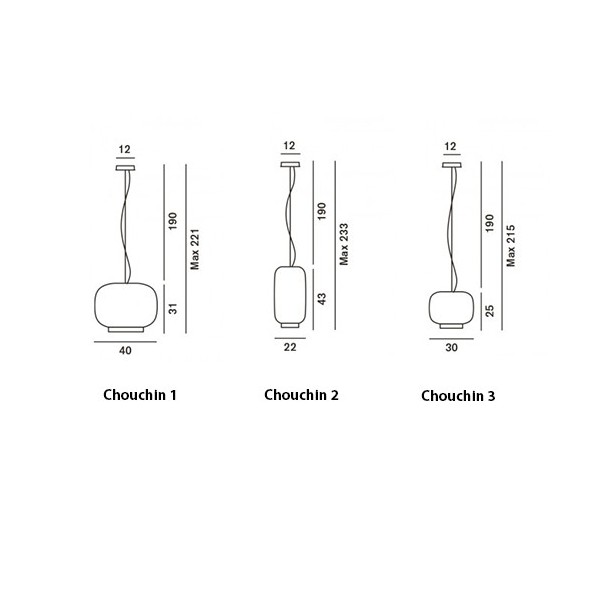 12
190
Max 221
31
40

Chouchin 1

12
190
Max 233
43
22

Chouchin 2

12
190
Max 215
25
30

Chouchin 3